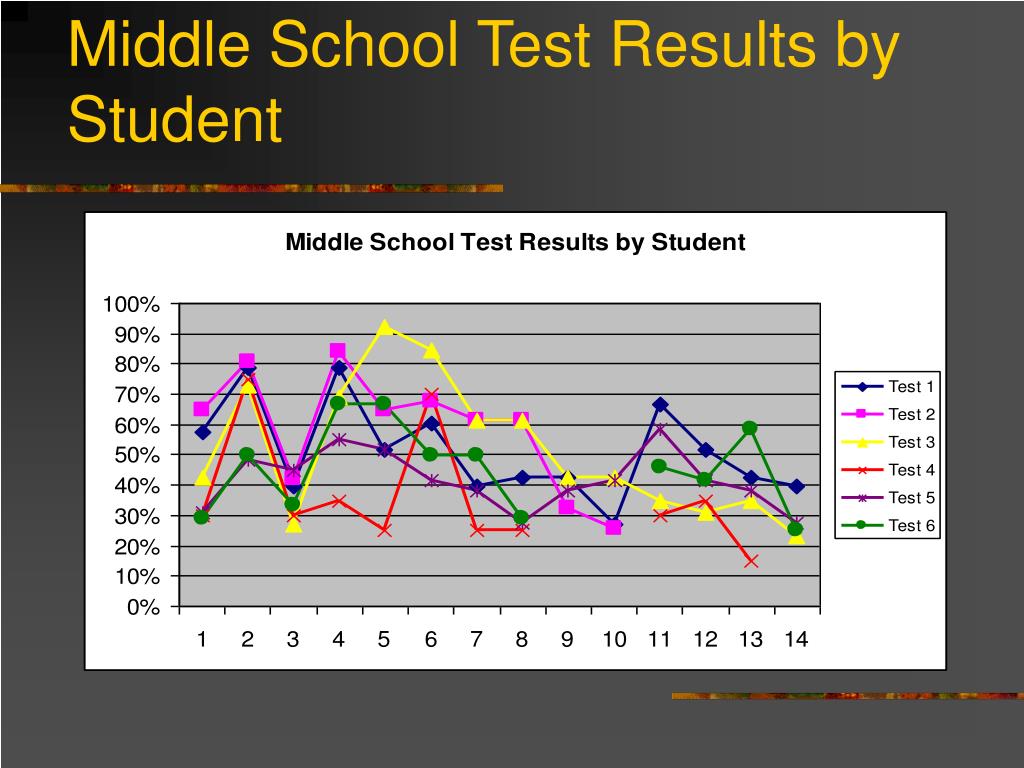 Middle School Test Results by Student

Middle School Test Results by Student

100%
90%
80%
70%
60%
50%
40%
30%
20%
10%
0%

1 2 3 4 5 6 7 8 9 10 11 12 13 14

Test 1
Test 2
Test 3
Test 4
Test 5
Test 6